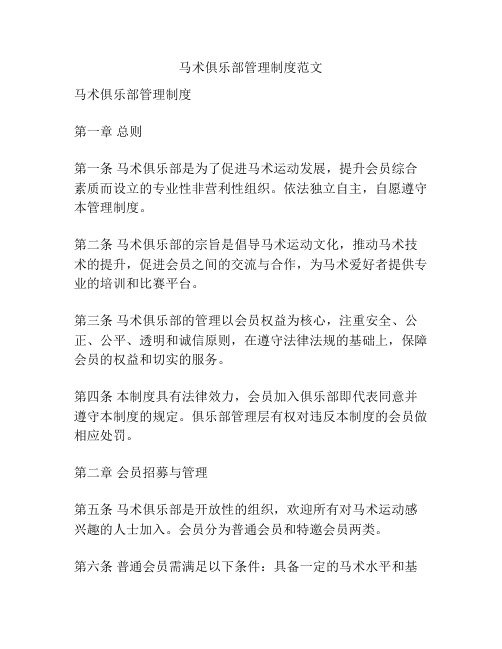 马术俱乐部管理制度范文

马术俱乐部管理制度

第一章 总则

第一条 马术俱乐部是为了促进马术运动发展，提升会员综合素质而设立的专业性非营利性组织。依法独立自主，自愿遵守本管理制度。

第二条 马术俱乐部的宗旨是倡导马术运动文化，推动马术技术的提升，促进会员之间的交流与合作，为马术爱好者提供专业的培训和比赛平台。

第三条 马术俱乐部的管理以会员权益为核心，注重安全、公正、公平、透明和诚信原则，在遵守法律法规的基础上，保障会员的权益和切实的服务。

第四条 本制度具有法律效力，会员加入俱乐部即代表同意并遵守本制度的规定。俱乐部管理层有权对违反本制度的会员做相应处罚。

第二章 会员招募与管理

第五条 马术俱乐部是开放性的组织，欢迎所有对马术运动感兴趣的人士加入。会员分为普通会员和特邀会员两类。

第六条 普通会员需满足以下条件：具备一定的马术水平和基